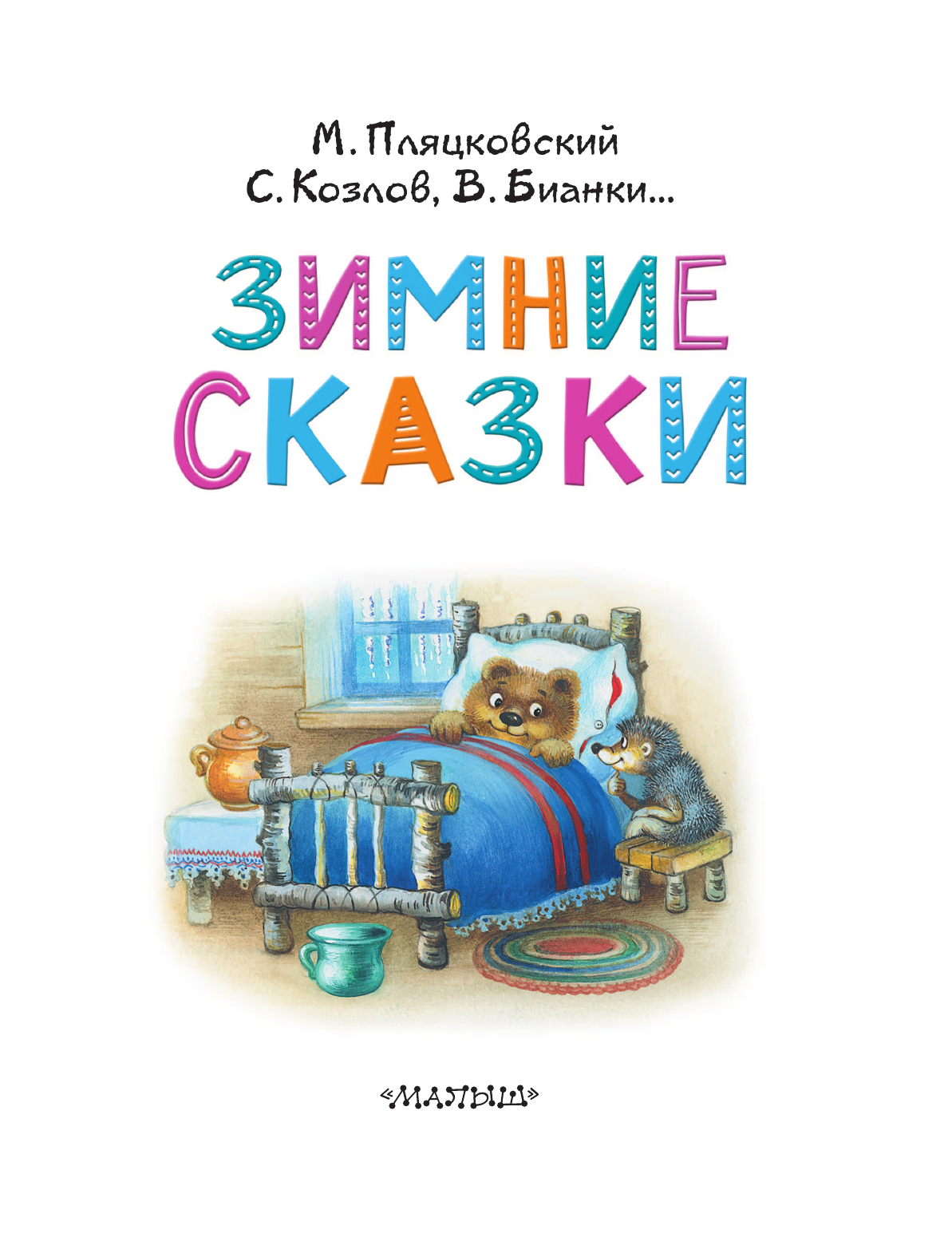 М. Пляцковский
С. Козлов, В. Бианки...

ЗИМНИЕ
СКАЗКИ

«МАЛЫШ»